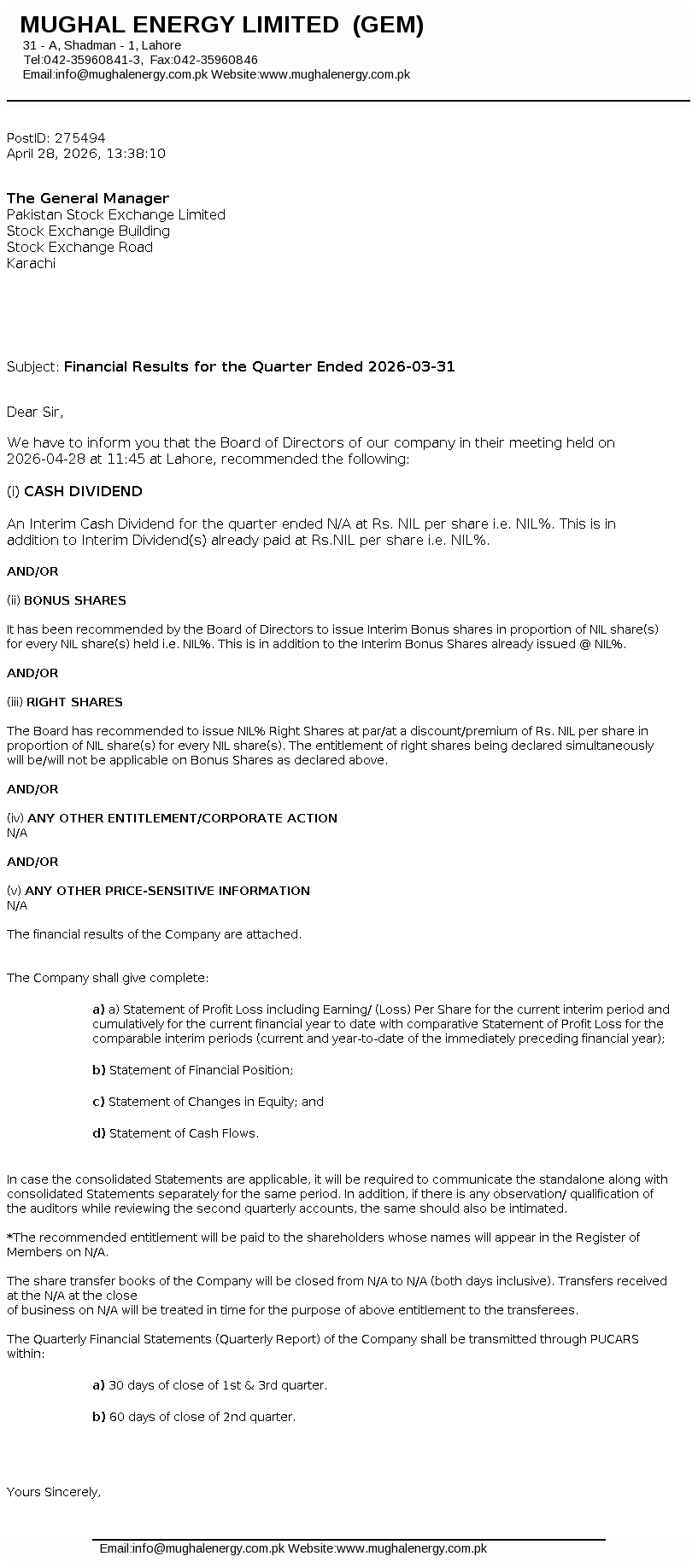 MUGHAL ENERGY LIMITED (GEM)
31 - A, Shadman - 1, Lahore
Tel:042-35960841-3, Fax:042-35960846
Email:info@mughalenergy.com.pk Website:www.mughalenergy.com.pk

PostID: 275494
April 28, 2026, 13:38:10

The General Manager
Pakistan Stock Exchange Limited
Stock Exchange Building
Stock Exchange Road
Karachi

Subject: Financial Results for the Quarter Ended 2026-03-31

Dear Sir,

We have to inform you that the Board of Directors of our company in their meeting held on 2026-04-28 at 11:45 at Lahore, recommended the following:

(i) CASH DIVIDEND

An Interim Cash Dividend for the quarter ended N/A at Rs. NIL per share i.e. NIL%. This is in addition to Interim Dividend(s) already paid at Rs.NIL per share i.e. NIL%.

AND/OR

(ii) BONUS SHARES

It has been recommended by the Board of Directors to issue Interim Bonus shares in proportion of NIL share(s) for every NIL share(s) held i.e. NIL%. This is in addition to the Interim Bonus Shares already issued @ NIL%.

AND/OR

(iii) RIGHT SHARES

The Board has recommended to issue NIL% Right Shares at par/at a discount/premium of Rs. NIL per share in proportion of NIL share(s) for every NIL share(s). The entitlement of right shares being declared simultaneously will be/will not be applicable on Bonus Shares as declared above.

AND/OR

(iv) ANY OTHER ENTITLEMENT/CORPORATE ACTION
N/A

AND/OR

(v) ANY OTHER PRICE-SENSITIVE INFORMATION
N/A

The financial results of the Company are attached.

The Company shall give complete:

a) a) Statement of Profit Loss including Earning/ (Loss) Per Share for the current interim period and cumulatively for the current financial year to date with comparative Statement of Profit Loss for the comparable interim periods (current and year-to-date of the immediately preceding financial year);

b) Statement of Financial Position;

c) Statement of Changes in Equity; and

d) Statement of Cash Flows.

In case the consolidated Statements are applicable, it will be required to communicate the standalone along with consolidated Statements separately for the same period. In addition, if there is any observation/ qualification of the auditors while reviewing the second quarterly accounts, the same should also be intimated.

*The recommended entitlement will be paid to the shareholders whose names will appear in the Register of Members on N/A.

The share transfer books of the Company will be closed from N/A to N/A (both days inclusive). Transfers received at the N/A at the close
of business on N/A will be treated in time for the purpose of above entitlement to the transferees.

The Quarterly Financial Statements (Quarterly Report) of the Company shall be transmitted through PUCARS within:

a) 30 days of close of 1st & 3rd quarter.

b) 60 days of close of 2nd quarter.

Yours Sincerely,

Email:info@mughalenergy.com.pk Website:www.mughalenergy.com.pk